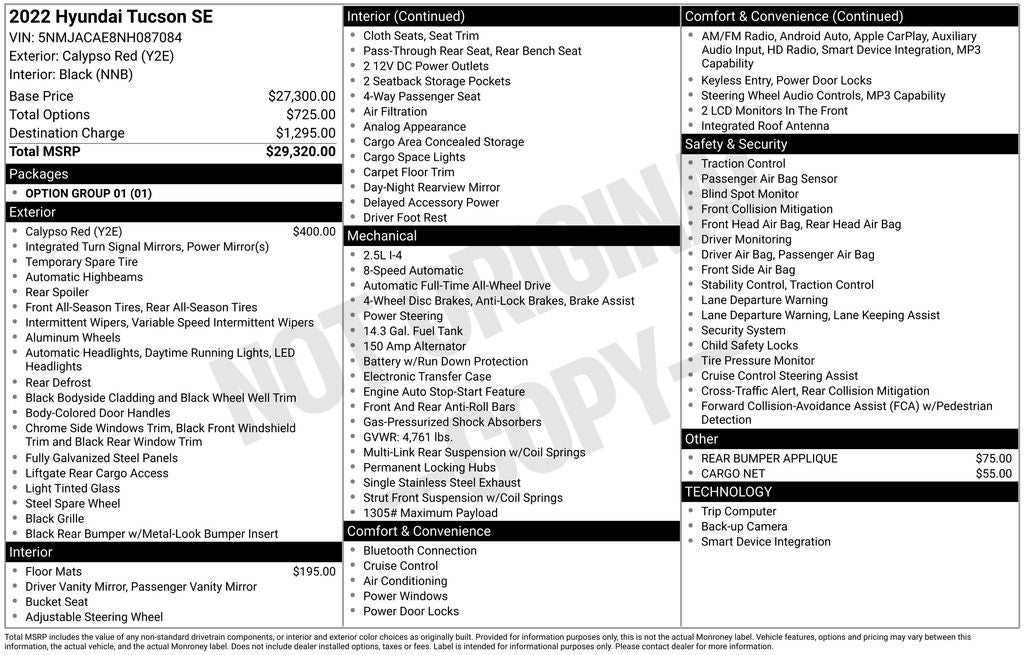 2022 Hyundai Tucson SE
VIN: 5NMJACAE8NH087084
Exterior: Calypso Red (Y2E)
Interior: Black (NNB)

| | |
|---|---|
| Base Price | $27,300.00 |
| Total Options | $725.00 |
| Destination Charge | $1,295.00 |
| Total MSRP | $29,320.00 |

Packages
- OPTION GROUP 01 (01)

Exterior
- Calypso Red (Y2E) $400.00
- Integrated Turn Signal Mirrors, Power Mirror(s)
- Temporary Spare Tire
- Automatic Highbeams
- Rear Spoiler
- Front All-Season Tires, Rear All-Season Tires
- Intermittent Wipers, Variable Speed Intermittent Wipers
- Aluminum Wheels
- Automatic Headlights, Daytime Running Lights, LED Headlights
- Rear Defrost
- Black Bodyside Cladding and Black Wheel Well Trim
- Body-Colored Door Handles
- Chrome Side Windows Trim, Black Front Windshield Trim and Black Rear Window Trim
- Fully Galvanized Steel Panels
- Liftgate Rear Cargo Access
- Light Tinted Glass
- Steel Spare Wheel
- Black Grille
- Black Rear Bumper w/Metal-Look Bumper Insert

Interior
- Floor Mats $195.00
- Driver Vanity Mirror, Passenger Vanity Mirror
- Bucket Seat
- Adjustable Steering Wheel

Interior (Continued)
- Cloth Seats, Seat Trim
- Pass-Through Rear Seat, Rear Bench Seat
- 2 12V DC Power Outlets
- 2 Seatback Storage Pockets
- 4-Way Passenger Seat
- Air Filtration
- Analog Appearance
- Cargo Area Concealed Storage
- Cargo Space Lights
- Carpet Floor Trim
- Day-Night Rearview Mirror
- Delayed Accessory Power
- Driver Foot Rest

Mechanical
- 2.5L I-4
- 8-Speed Automatic
- Automatic Full-Time All-Wheel Drive
- 4-Wheel Disc Brakes, Anti-Lock Brakes, Brake Assist
- Power Steering
- 14.3 Gal. Fuel Tank
- 150 Amp Alternator
- Battery w/Run Down Protection
- Electronic Transfer Case
- Engine Auto Stop-Start Feature
- Front And Rear Anti-Roll Bars
- Gas-Pressurized Shock Absorbers
- GVWR: 4,761 lbs.
- Multi-Link Rear Suspension w/Coil Springs
- Permanent Locking Hubs
- Single Stainless Steel Exhaust
- Strut Front Suspension w/Coil Springs
- 1305# Maximum Payload

Comfort & Convenience
- Bluetooth Connection
- Cruise Control
- Air Conditioning
- Power Windows
- Power Door Locks

Comfort & Convenience (Continued)
- AM/FM Radio, Android Auto, Apple CarPlay, Auxiliary Audio Input, HD Radio, Smart Device Integration, MP3 Capability
- Keyless Entry, Power Door Locks
- Steering Wheel Audio Controls, MP3 Capability
- 2 LCD Monitors In The Front
- Integrated Roof Antenna

Safety & Security
- Traction Control
- Passenger Air Bag Sensor
- Blind Spot Monitor
- Front Collision Mitigation
- Front Head Air Bag, Rear Head Air Bag
- Driver Monitoring
- Driver Air Bag, Passenger Air Bag
- Front Side Air Bag
- Stability Control, Traction Control
- Lane Departure Warning
- Lane Departure Warning, Lane Keeping Assist
- Security System
- Child Safety Locks
- Tire Pressure Monitor
- Cruise Control Steering Assist
- Cross-Traffic Alert, Rear Collision Mitigation
- Forward Collision-Avoidance Assist (FCA) w/Pedestrian Detection

Other
- REAR BUMPER APPLIQUE $75.00
- CARGO NET $55.00

TECHNOLOGY
- Trip Computer
- Back-up Camera
- Smart Device Integration

NOT ORIGINAL COPY

Total MSRP includes the value of any non-standard drivetrain components, or interior and exterior color choices as originally built. Provided for information purposes only, this is not the actual Monroney label. Vehicle features, options and pricing may vary between this information, the actual vehicle, and the actual Monroney label. Does not include dealer installed options, taxes or fees. Label is intended for informational purposes only. Please contact dealer for more information.